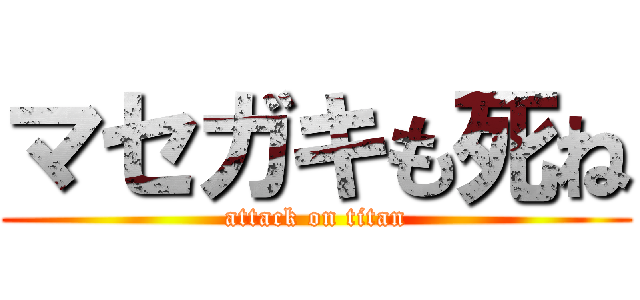 マセガキも死ね
attack on titan